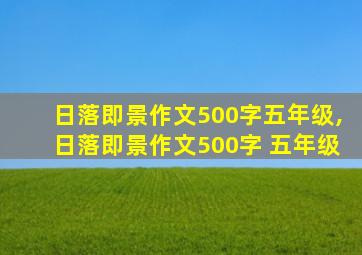 日落即景作文500字五年级，日落即景作文500字 五年级